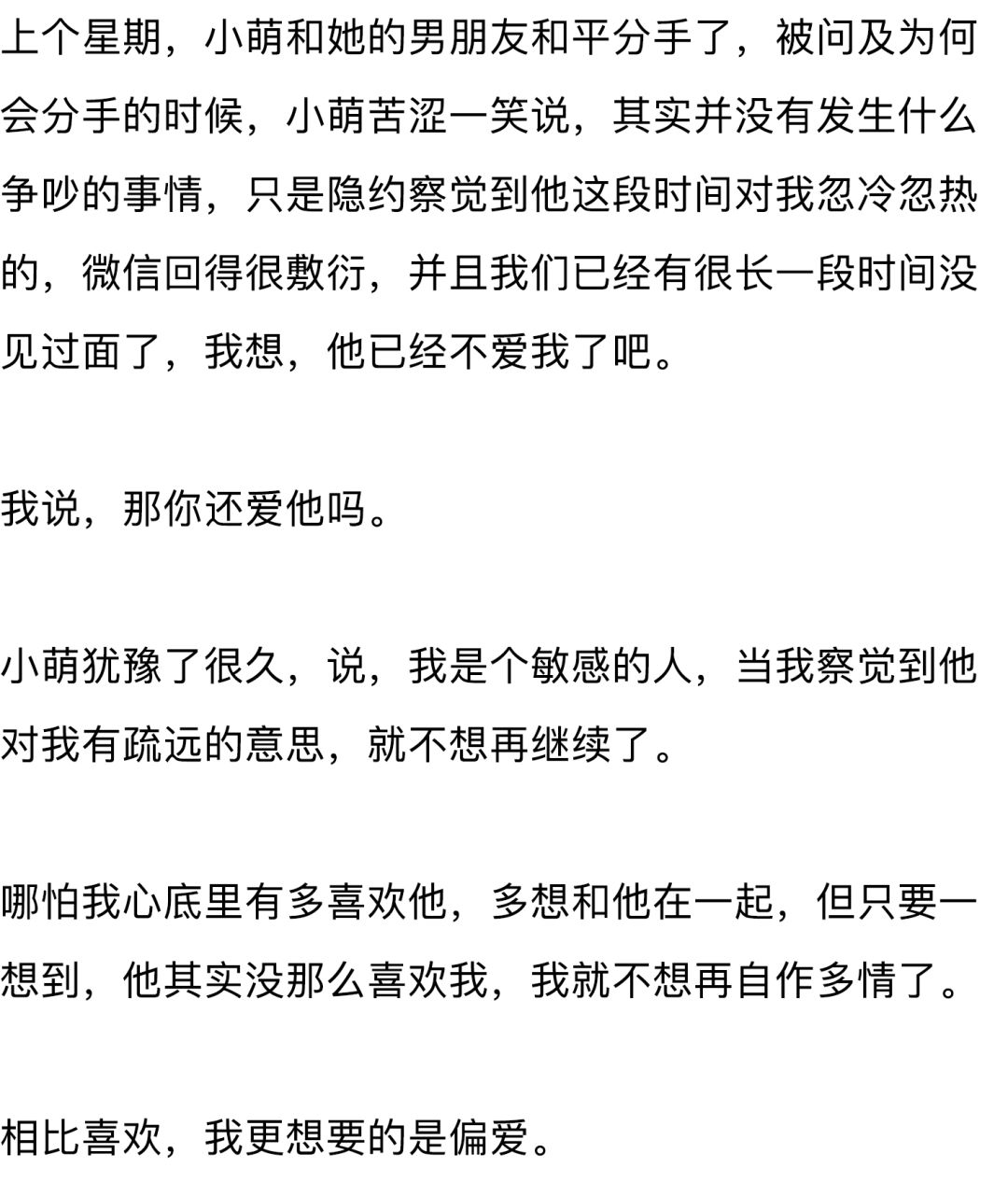 上个星期，小萌和她的男朋友和平分手了，被问及为何会分手的时候，小萌苦涩一笑说，其实并没有发生什么争吵的事情，只是隐约察觉到他这段时间对我忽冷忽热的，微信回得很敷衍，并且我们已经有很长一段时间没见过面了，我想，他已经不爱我了吧。

我说，那你还爱他吗。

小萌犹豫了很久，说，我是个敏感的人，当我察觉到他对我有疏远的意思，就不想再继续了。

哪怕我心底里有多喜欢他，多想和他在一起，但只要一想到，他其实没那么喜欢我，我就不想再自作多情了。

相比喜欢，我更想要的是偏爱。